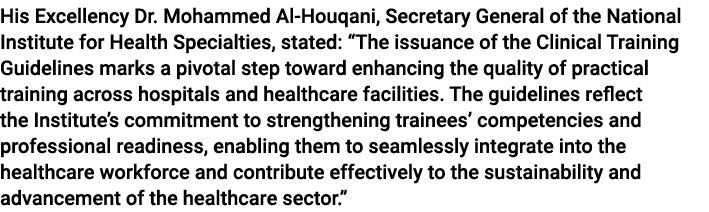 His Excellency Dr. Mohammed Al-Houqani, Secretary General of the National Institute for Health Specialties, stated: “The issuance of the Clinical Training Guidelines marks a pivotal step toward enhancing the quality of practical training across hospitals and healthcare facilities. The guidelines reflect the Institute’s commitment to strengthening trainees’ competencies and professional readiness, enabling them to seamlessly integrate into the healthcare workforce and contribute effectively to the sustainability and advancement of the healthcare sector.”